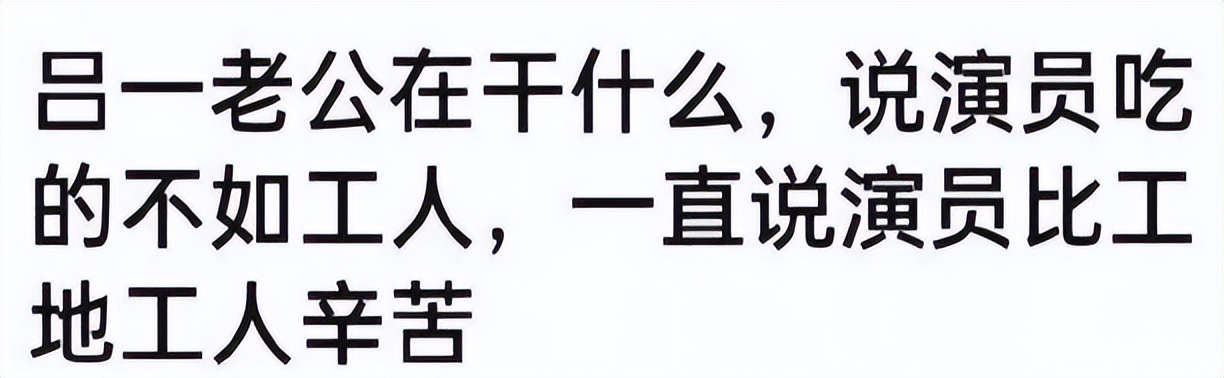 吕一老公在干什么，说演员吃的不如工人，一直说演员比工地工人辛苦